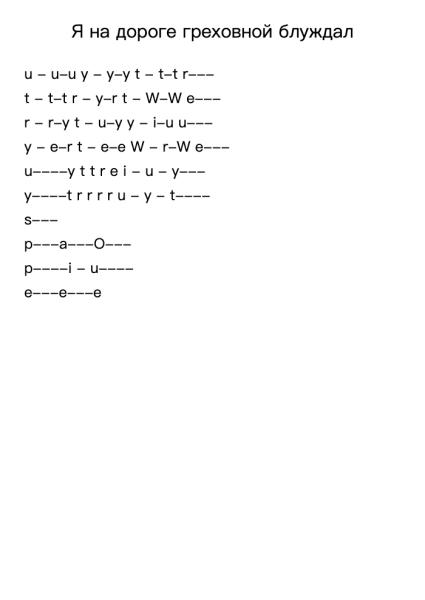 Я на дороге греховной блуждал

u – u–u y – y–y t – t–t r–––
t – t–t r – y–r t – W–W e–––
r – r–y t – u–y y – i–u u–––
y – e–r t – e–e W – r–W e–––
u––––y t t r e i – u – y–––
y––––t r r r r u – y – t––––
s–––
p–––a–––O–––
p––––i – u––––
e–––e–––e